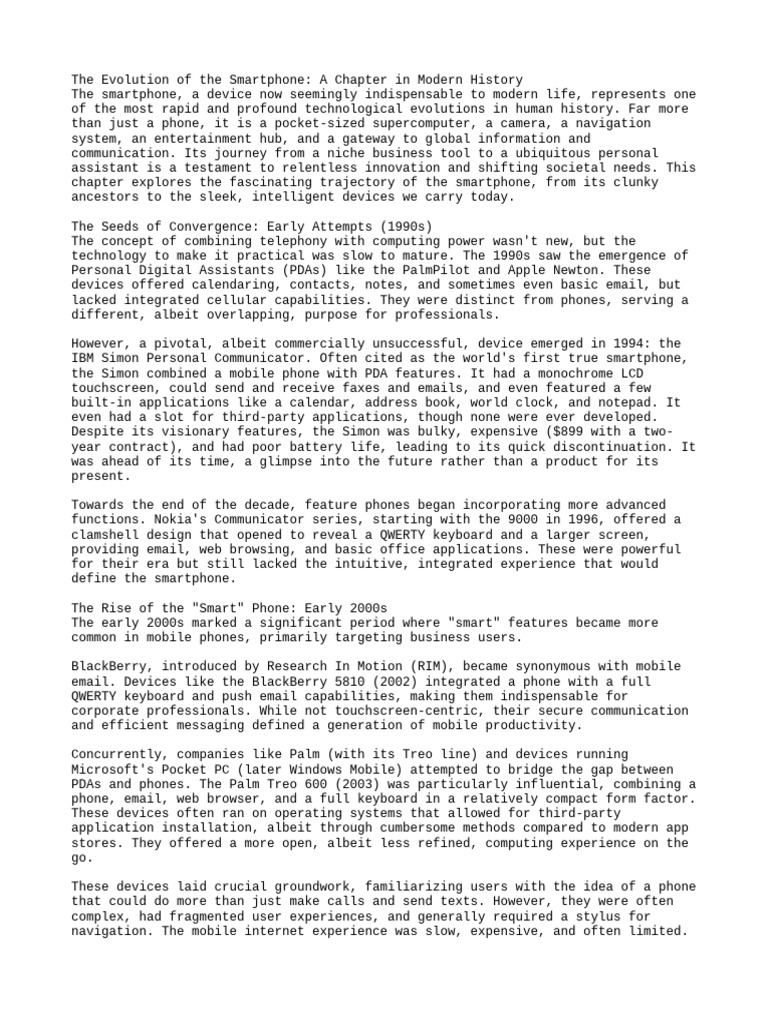 The Evolution of the Smartphone: A Chapter in Modern History
The smartphone, a device now seemingly indispensable to modern life, represents one of the most rapid and profound technological evolutions in human history. Far more than just a phone, it is a pocket-sized supercomputer, a camera, a navigation system, an entertainment hub, and a gateway to global information and communication. Its journey from a niche business tool to a ubiquitous personal assistant is a testament to relentless innovation and shifting societal needs. This chapter explores the fascinating trajectory of the smartphone, from its clunky ancestors to the sleek, intelligent devices we carry today.

The Seeds of Convergence: Early Attempts (1990s)
The concept of combining telephony with computing power wasn't new, but the technology to make it practical was slow to mature. The 1990s saw the emergence of Personal Digital Assistants (PDAs) like the PalmPilot and Apple Newton. These devices offered calendaring, contacts, notes, and sometimes even basic email, but lacked integrated cellular capabilities. They were distinct from phones, serving a different, albeit overlapping, purpose for professionals.

However, a pivotal, albeit commercially unsuccessful, device emerged in 1994: the IBM Simon Personal Communicator. Often cited as the world's first true smartphone, the Simon combined a mobile phone with PDA features. It had a monochrome LCD touchscreen, could send and receive faxes and emails, and even featured a few built-in applications like a calendar, address book, world clock, and notepad. It even had a slot for third-party applications, though none were ever developed. Despite its visionary features, the Simon was bulky, expensive ($899 with a two-year contract), and had poor battery life, leading to its quick discontinuation. It was ahead of its time, a glimpse into the future rather than a product for its present.

Towards the end of the decade, feature phones began incorporating more advanced functions. Nokia's Communicator series, starting with the 9000 in 1996, offered a clamshell design that opened to reveal a QWERTY keyboard and a larger screen, providing email, web browsing, and basic office applications. These were powerful for their era but still lacked the intuitive, integrated experience that would define the smartphone.

The Rise of the "Smart" Phone: Early 2000s
The early 2000s marked a significant period where "smart" features became more common in mobile phones, primarily targeting business users.

BlackBerry, introduced by Research In Motion (RIM), became synonymous with mobile email. Devices like the BlackBerry 5810 (2002) integrated a phone with a full QWERTY keyboard and push email capabilities, making them indispensable for corporate professionals. While not touchscreen-centric, their secure communication and efficient messaging defined a generation of mobile productivity.

Concurrently, companies like Palm (with its Treo line) and devices running Microsoft's Pocket PC (later Windows Mobile) attempted to bridge the gap between PDAs and phones. The Palm Treo 600 (2003) was particularly influential, combining a phone, email, web browser, and a full keyboard in a relatively compact form factor. These devices often ran on operating systems that allowed for third-party application installation, albeit through cumbersome methods compared to modern app stores. They offered a more open, albeit less refined, computing experience on the go.

These devices laid crucial groundwork, familiarizing users with the idea of a phone that could do more than just make calls and send texts. However, they were often complex, had fragmented user experiences, and generally required a stylus for navigation. The mobile internet experience was slow, expensive, and often limited.